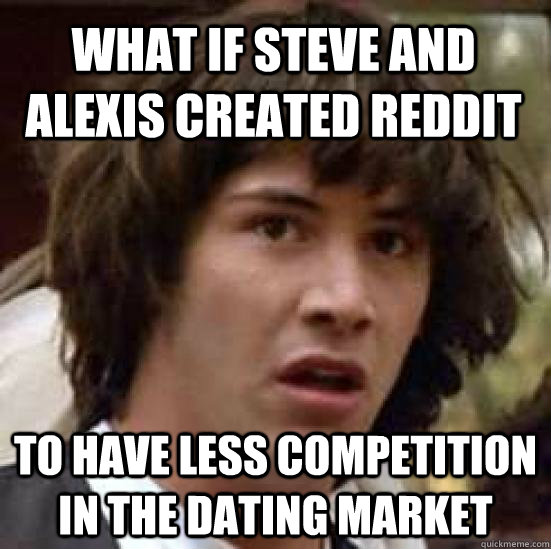 WHAT IF STEVE AND ALEXIS CREATED REDDIT

TO HAVE LESS COMPETITION IN THE DATING MARKET

quickmeme.com